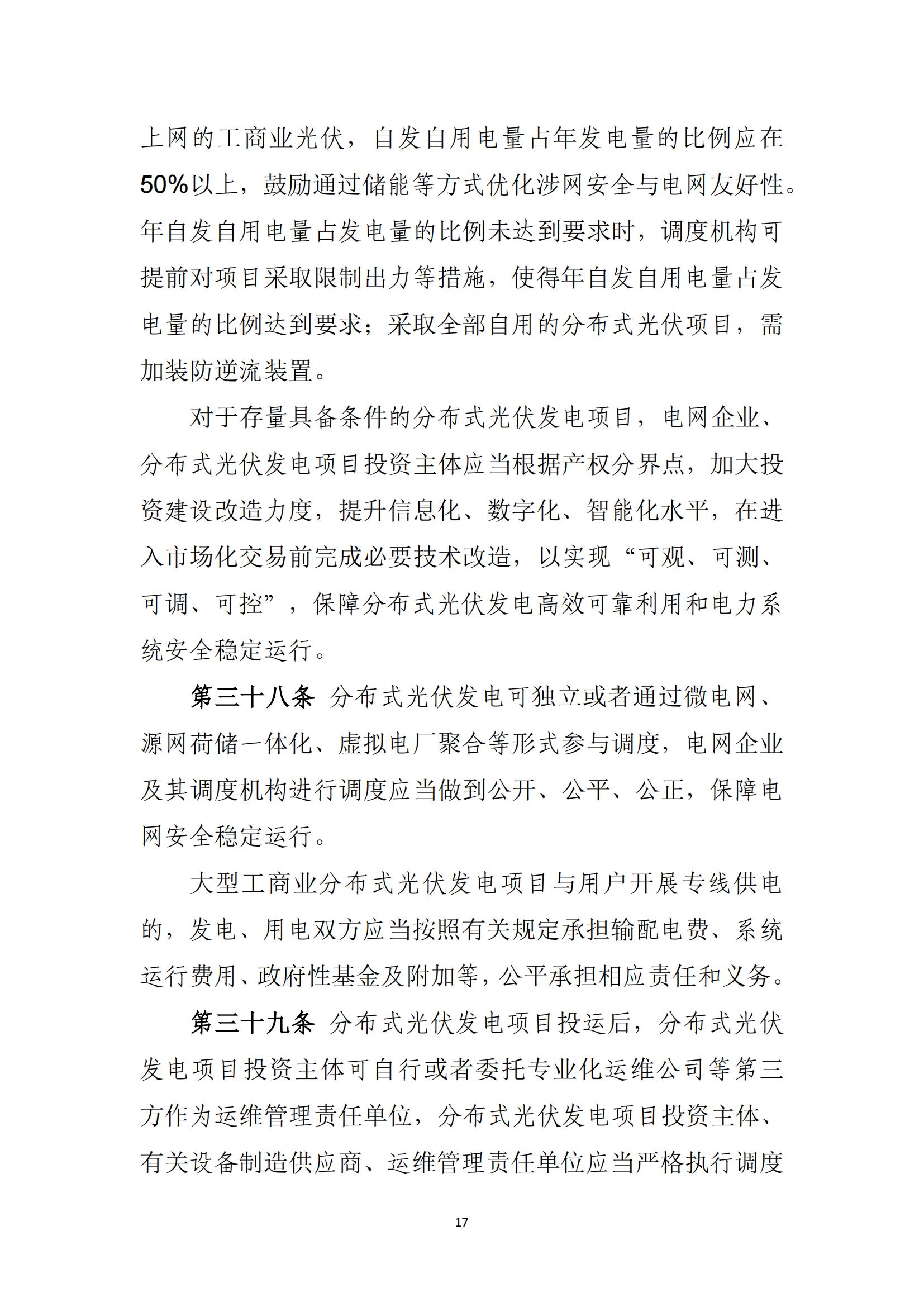 上网的工商业光伏，自发自用电量占年发电量的比例应在50%以上，鼓励通过储能等方式优化涉网安全与电网友好性。年自发自用电量占发电量的比例未达到要求时，调度机构可提前对项目采取限制出力等措施，使得年自发自用电量占发电量的比例达到要求；采取全部自用的分布式光伏项目，需加装防逆流装置。

对于存量具备条件的分布式光伏发电项目，电网企业、分布式光伏发电项目投资主体应当根据产权分界点，加大投资建设改造力度，提升信息化、数字化、智能化水平，在进入市场化交易前完成必要技术改造，以实现“可观、可测、可调、可控”，保障分布式光伏发电高效可靠利用和电力系统安全稳定运行。

第三十八条 分布式光伏发电可独立或者通过微电网、源网荷储一体化、虚拟电厂聚合等形式参与调度，电网企业及其调度机构进行调度应当做到公开、公平、公正，保障电网安全稳定运行。

大型工商业分布式光伏发电项目与用户开展专线供电的，发电、用电双方应当按照有关规定承担输配电费、系统运行费用、政府性基金及附加等，公平承担相应责任和义务。

第三十九条 分布式光伏发电项目投运后，分布式光伏发电项目投资主体可自行或者委托专业化运维公司等第三方作为运维管理责任单位，分布式光伏发电项目投资主体、有关设备制造供应商、运维管理责任单位应当严格执行调度

17